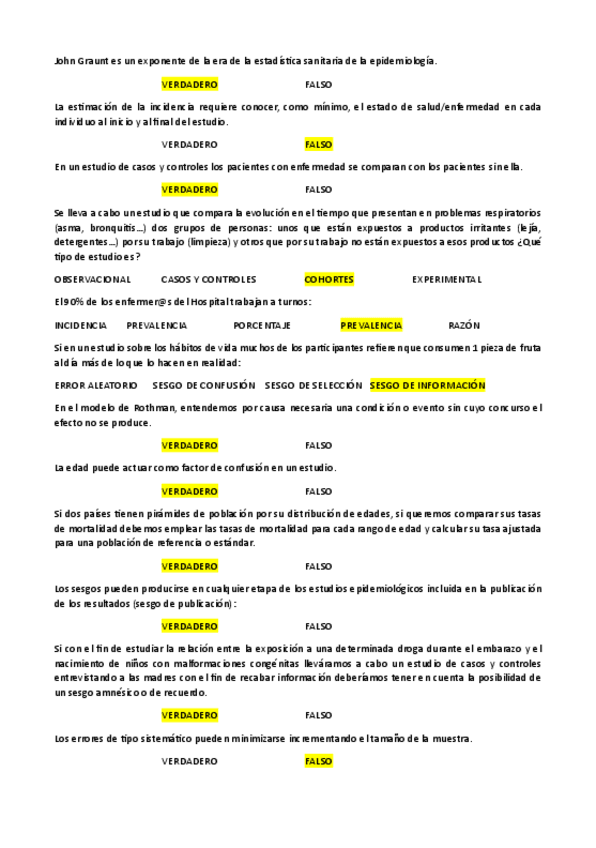 John Graunt es un exponente de la era de la estadística sanitaria de la epidemiología.

VERDADERO FALSO

La estimación de la incidencia requiere conocer, como mínimo, el estado de salud/enfermedad en cada individuo al inicio y al final del estudio.

VERDADERO FALSO

En un estudio de casos y controles los pacientes con enfermedad se comparan con los pacientes sin ella.

VERDADERO FALSO

Se lleva a cabo un estudio que compara la evolución en el tiempo que presentan en problemas respiratorios (asma, bronquitis…) dos grupos de personas: unos que están expuestos a productos irritantes (lejía, detergentes…) por su trabajo (limpieza) y otros que por su trabajo no están expuestos a esos productos ¿Qué tipo de estudio es?

OBSERVACIONAL CASOS Y CONTROLES COHORTES EXPERIMENTAL

El 90% de los enfermer@s del Hospital trabajan a turnos:

INCIDENCIA PREVALENCIA PORCENTAJE PREVALENCIA RAZÓN

Si en un estudio sobre los hábitos de vida muchos de los participantes refieren que consumen 1 pieza de fruta al día más de lo que lo hacen en realidad:

ERROR ALEATORIO SESGO DE CONFUSIÓN SESGO DE SELECCIÓN SESGO DE INFORMACIÓN

En el modelo de Rothman, entendemos por causa necesaria una condición o evento sin cuyo concurso el efecto no se produce.

VERDADERO FALSO

La edad puede actuar como factor de confusión en un estudio.

VERDADERO FALSO

Si dos países tienen pirámides de población por su distribución de edades, si queremos comparar sus tasas de mortalidad debemos emplear las tasas de mortalidad para cada rango de edad y calcular su tasa ajustada para una población de referencia o estándar.

VERDADERO FALSO

Los sesgos pueden producirse en cualquier etapa de los estudios epidemiológicos incluida en la publicación de los resultados (sesgo de publicación):

VERDADERO FALSO

Si con el fin de estudiar la relación entre la exposición a una determinada droga durante el embarazo y el nacimiento de niños con malformaciones congénitas lleváramos a cabo un estudio de casos y controles entrevistando a las madres con el fin de recabar información deberíamos tener en cuenta la posibilidad de un sesgo amnésico o de recuerdo.

VERDADERO FALSO

Los errores de tipo sistemático pueden minimizarse incrementando el tamaño de la muestra.

VERDADERO FALSO